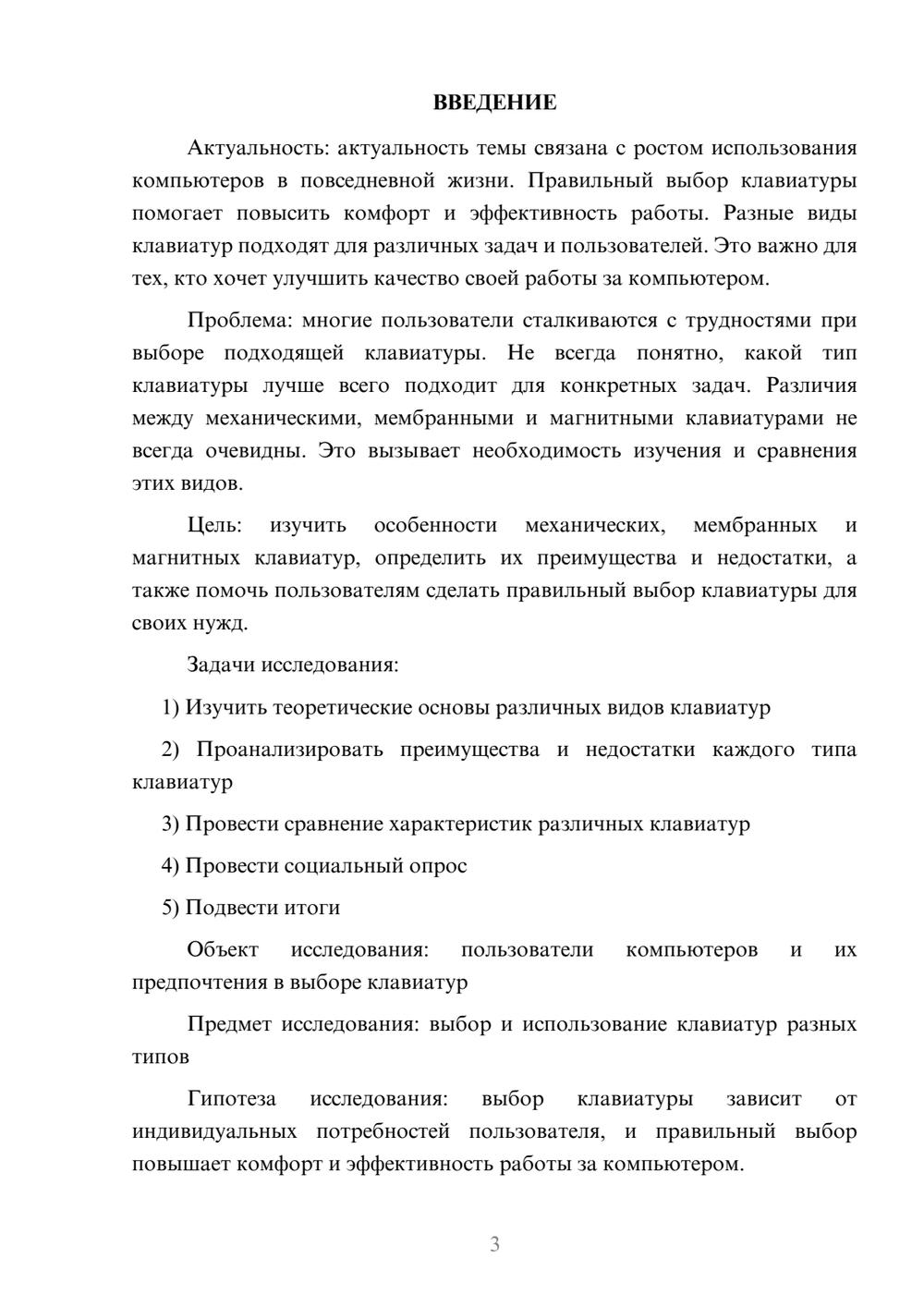 ВВЕДЕНИЕ

Актуальность: актуальность темы связана с ростом использования компьютеров в повседневной жизни. Правильный выбор клавиатуры помогает повысить комфорт и эффективность работы. Разные виды клавиатур подходят для различных задач и пользователей. Это важно для тех, кто хочет улучшить качество своей работы за компьютером.

Проблема: многие пользователи сталкиваются с трудностями при выборе подходящей клавиатуры. Не всегда понятно, какой тип клавиатуры лучше всего подходит для конкретных задач. Различия между механическими, мембранными и магнитными клавиатурами не всегда очевидны. Это вызывает необходимость изучения и сравнения этих видов.

Цель: изучить особенности механических, мембранных и магнитных клавиатур, определить их преимущества и недостатки, а также помочь пользователям сделать правильный выбор клавиатуры для своих нужд.

Задачи исследования:

1) Изучить теоретические основы различных видов клавиатур

2) Проанализировать преимущества и недостатки каждого типа клавиатур

3) Провести сравнение характеристик различных клавиатур

4) Провести социальный опрос

5) Подвести итоги

Объект исследования: пользователи компьютеров и их предпочтения в выборе клавиатур

Предмет исследования: выбор и использование клавиатур разных типов

Гипотеза исследования: выбор клавиатуры зависит от индивидуальных потребностей пользователя, и правильный выбор повышает комфорт и эффективность работы за компьютером.

3